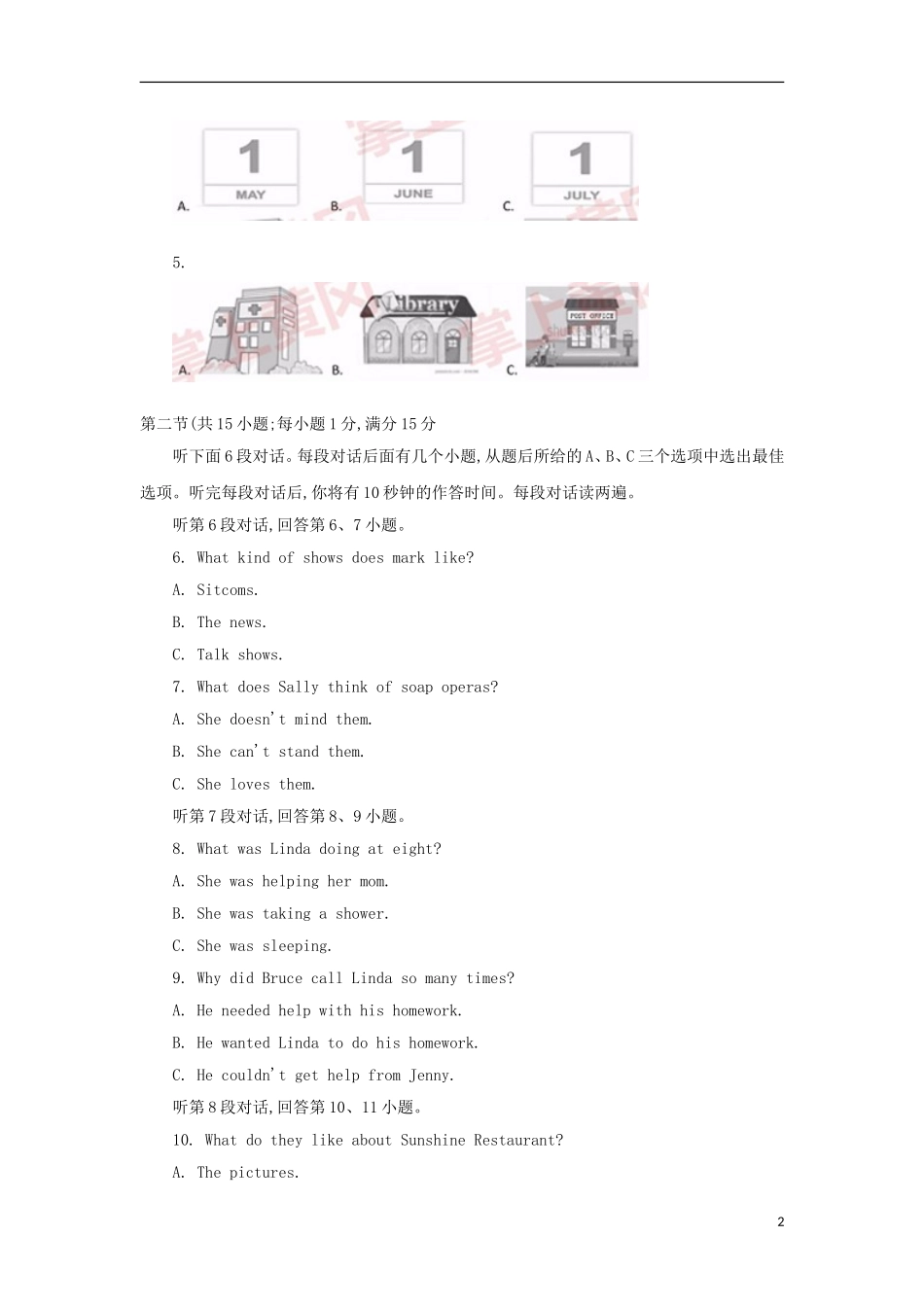 A. 1 MAY B. 1 JUNE C. 1 JULY

5.

A. B. Library C. POST OFFICE

第二节(共15小题;每小题1分,满分15分

听下面6段对话。每段对话后面有几个小题,从题后所给的A、B、C三个选项中选出最佳选项。听完每段对话后,你将有10秒钟的作答时间。每段对话读两遍。

听第6段对话,回答第6、7小题。

6. What kind of shows does mark like?

A. Sitcoms.

B. The news.

C. Talk shows.

7. What does Sally think of soap operas?

A. She doesn't mind them.

B. She can't stand them.

C. She loves them.

听第7段对话,回答第8、9小题。

8. What was Linda doing at eight?

A. She was helping her mom.

B. She was taking a shower.

C. She was sleeping.

9. Why did Bruce call Linda so many times?

A. He needed help with his homework.

B. He wanted Linda to do his homework.

C. He couldn't get help from Jenny.

听第8段对话,回答第10、11小题。

10. What do they like about Sunshine Restaurant?

A. The pictures.

2